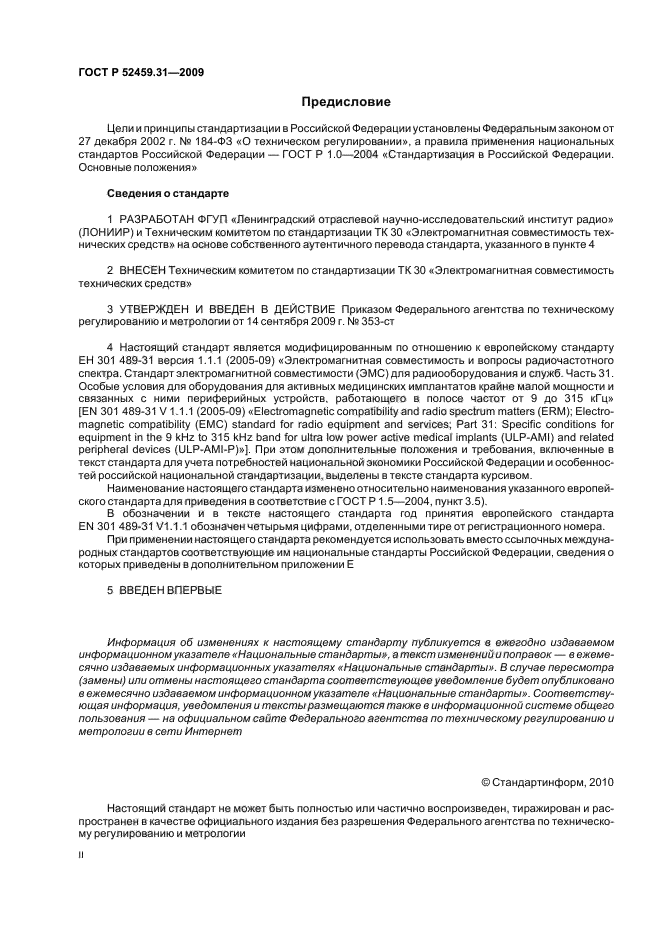 ГОСТ Р 52459.31—2009

Предисловие

Цели и принципы стандартизации в Российской Федерации установлены Федеральным законом от 27 декабря 2002 г. № 184-ФЗ «О техническом регулировании», а правила применения национальных стандартов Российской Федерации — ГОСТ Р 1.0—2004 «Стандартизация в Российской Федерации. Основные положения»

Сведения о стандарте

1 РАЗРАБОТАН ФГУП «Ленинградский отраслевой научно-исследовательский институт радио» (ЛОНИИР) и Техническим комитетом по стандартизации ТК 30 «Электромагнитная совместимость технических средств» на основе собственного аутентичного перевода стандарта, указанного в пункте 4

2 ВНЕСЕН Техническим комитетом по стандартизации ТК 30 «Электромагнитная совместимость технических средств»

3 УТВЕРЖДЕН И ВВЕДЕН В ДЕЙСТВИЕ Приказом Федерального агентства по техническому регулированию и метрологии от 14 сентября 2009 г. № 353-ст

4 Настоящий стандарт является модифицированным по отношению к европейскому стандарту ЕН 301 489-31 версия 1.1.1 (2005-09) «Электромагнитная совместимость и вопросы радиочастотного спектра. Стандарт электромагнитной совместимости (ЭМС) для радиооборудования и служб. Часть 31. Особые условия для оборудования для активных медицинских имплантатов крайне малой мощности и связанных с ними периферийных устройств, работающего в полосе частот от 9 до 315 кГц» [EN 301 489-31 V 1.1.1 (2005-09) «Electromagnetic compatibility and radio spectrum matters (ERM); Electromagnetic compatibility (EMC) standard for radio equipment and services; Part 31: Specific conditions for equipment in the 9 kHz to 315 kHz band for ultra low power active medical implants (ULP-AMI) and related peripheral devices (ULP-AMI-P)»]. При этом дополнительные положения и требования, включенные в текст стандарта для учета потребностей национальной экономики Российской Федерации и особенностей российской национальной стандартизации, выделены в тексте стандарта курсивом.

Наименование настоящего стандарта изменено относительно наименования указанного европейского стандарта для приведения в соответствие с ГОСТ Р 1.5—2004, пункт 3.5).

В обозначении и в тексте настоящего стандарта год принятия европейского стандарта ЕН 301 489-31 V1.1.1 обозначен четырьмя цифрами, отделенными тире от регистрационного номера.

При применении настоящего стандарта рекомендуется использовать вместо ссылочных международных стандартов соответствующие им национальные стандарты Российской Федерации, сведения о которых приведены в дополнительном приложении Е

5 ВВЕДЕН ВПЕРВЫЕ

Информация об изменениях к настоящему стандарту публикуется в ежегодно издаваемом информационном указателе «Национальные стандарты», а текст изменений и поправок — в ежемесячно издаваемых информационных указателях «Национальные стандарты». В случае пересмотра (замены) или отмены настоящего стандарта соответствующее уведомление будет опубликовано в ежемесячно издаваемом информационном указателе «Национальные стандарты». Соответствующая информация, уведомления и тексты размещаются также в информационной системе общего пользования — на официальном сайте Федерального агентства по техническому регулированию и метрологии в сети Интернет

© Стандартинформ, 2010

Настоящий стандарт не может быть полностью или частично воспроизведен, тиражирован и распространен в качестве официального издания без разрешения Федерального агентства по техническому регулированию и метрологии

II